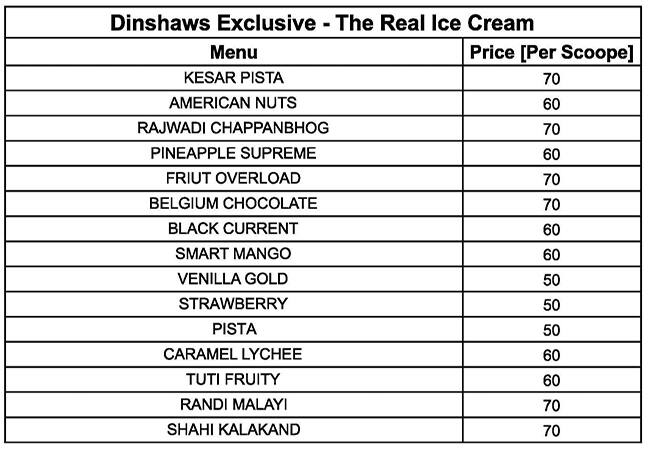 Dinshaws Exclusive - The Real Ice Cream

| Menu | Price [Per Scoope] |
|---|---|
| KESAR PISTA | 70 |
| AMERICAN NUTS | 60 |
| RAJWADI CHAPPANBHOG | 70 |
| PINEAPPLE SUPREME | 60 |
| FRIUT OVERLOAD | 70 |
| BELGIUM CHOCOLATE | 70 |
| BLACK CURRENT | 60 |
| SMART MANGO | 60 |
| VENILLA GOLD | 50 |
| STRAWBERRY | 50 |
| PISTA | 50 |
| CARAMEL LYCHEE | 60 |
| TUTI FRUITY | 60 |
| RANDI MALAYI | 70 |
| SHAHI KALAKAND | 70 |